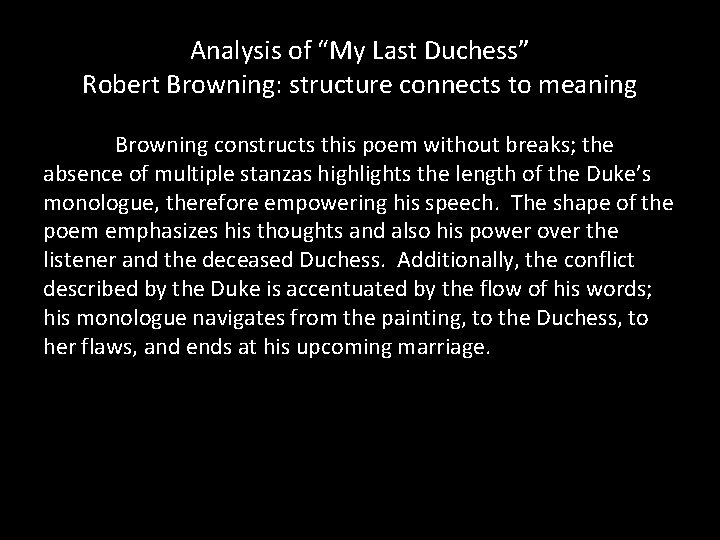 Analysis of “My Last Duchess”
Robert Browning: structure connects to meaning

Browning constructs this poem without breaks; the absence of multiple stanzas highlights the length of the Duke’s monologue, therefore empowering his speech. The shape of the poem emphasizes his thoughts and also his power over the listener and the deceased Duchess. Additionally, the conflict described by the Duke is accentuated by the flow of his words; his monologue navigates from the painting, to the Duchess, to her flaws, and ends at his upcoming marriage.